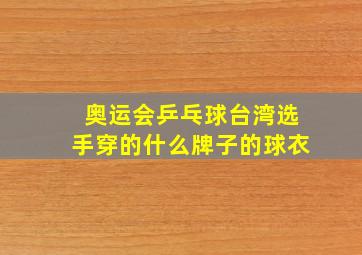 奥运会乒乓球台湾选手穿的什么牌子的球衣